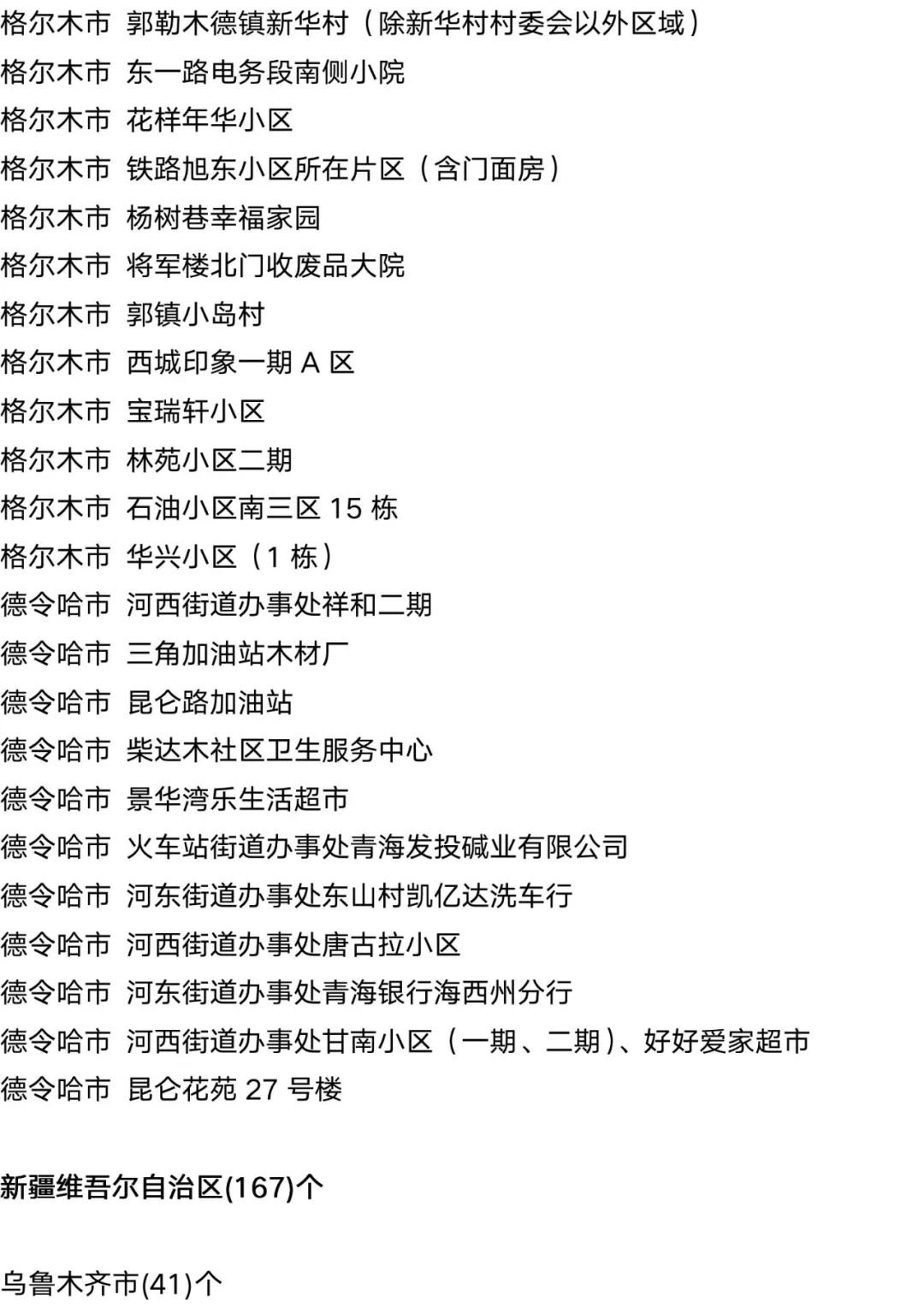 格尔木市 郭勒木德镇新华村（除新华村村委会以外区域）
格尔木市 东一路电务段南侧小院
格尔木市 花样年华小区
格尔木市 铁路旭东小区所在片区（含门面房）
格尔木市 杨树巷幸福家园
格尔木市 将军楼北门收废品大院
格尔木市 郭镇小岛村
格尔木市 西城印象一期 A 区
格尔木市 宝瑞轩小区
格尔木市 林苑小区二期
格尔木市 石油小区南三区 15 栋
格尔木市 华兴小区（1 栋）
德令哈市 河西街道办事处祥和二期
德令哈市 三角加油站木材厂
德令哈市 昆仑路加油站
德令哈市 柴达木社区卫生服务中心
德令哈市 景华湾乐生活超市
德令哈市 火车站街道办事处青海发投碱业有限公司
德令哈市 河东街道办事处东山村凯亿达洗车行
德令哈市 河西街道办事处唐古拉小区
德令哈市 河东街道办事处青海银行海西州分行
德令哈市 河西街道办事处甘南小区（一期、二期）、好好爱家超市
德令哈市 昆仑花苑 27 号楼

新疆维吾尔自治区(167)个

乌鲁木齐市(41)个